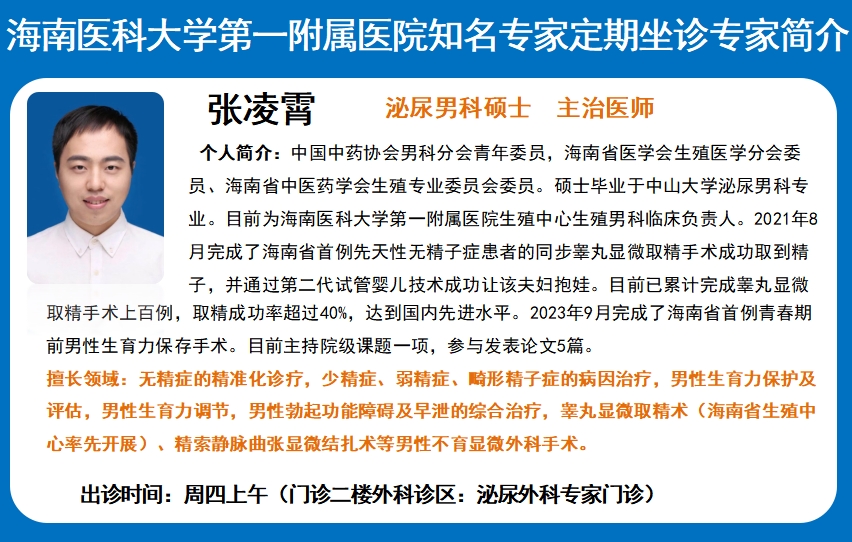 海南医科大学第一附属医院知名专家定期坐诊专家简介

张凌霄

泌尿男科硕士　主治医师

个人简介：中国中药协会男科分会青年委员，海南省医学会生殖医学分会委员、海南省中医药学会生殖专业委员会委员。硕士毕业于中山大学泌尿男科专业。目前为海南医科大学第一附属医院生殖中心生殖男科临床负责人。2021年8月完成了海南省首例先天性无精子症患者的同步睾丸显微取精手术成功取到精子，并通过第二代试管婴儿技术成功让该夫妇抱娃。目前已累计完成睾丸显微取精手术上百例，取精成功率超过40%，达到国内先进水平。2023年9月完成了海南省首例青春期前男性生育力保存手术。目前主持院级课题一项，参与发表论文5篇。

擅长领域：无精症的精准化诊疗，少精症、弱精症、畸形精子症的病因治疗，男性生育力保护及评估，男性生育力调节，男性勃起功能障碍及早泄的综合治疗，睾丸显微取精术（海南省生殖中心率先开展）、精索静脉曲张显微结扎术等男性不育显微外科手术。

出诊时间：周四上午（门诊二楼外科诊区：泌尿外科专家门诊）